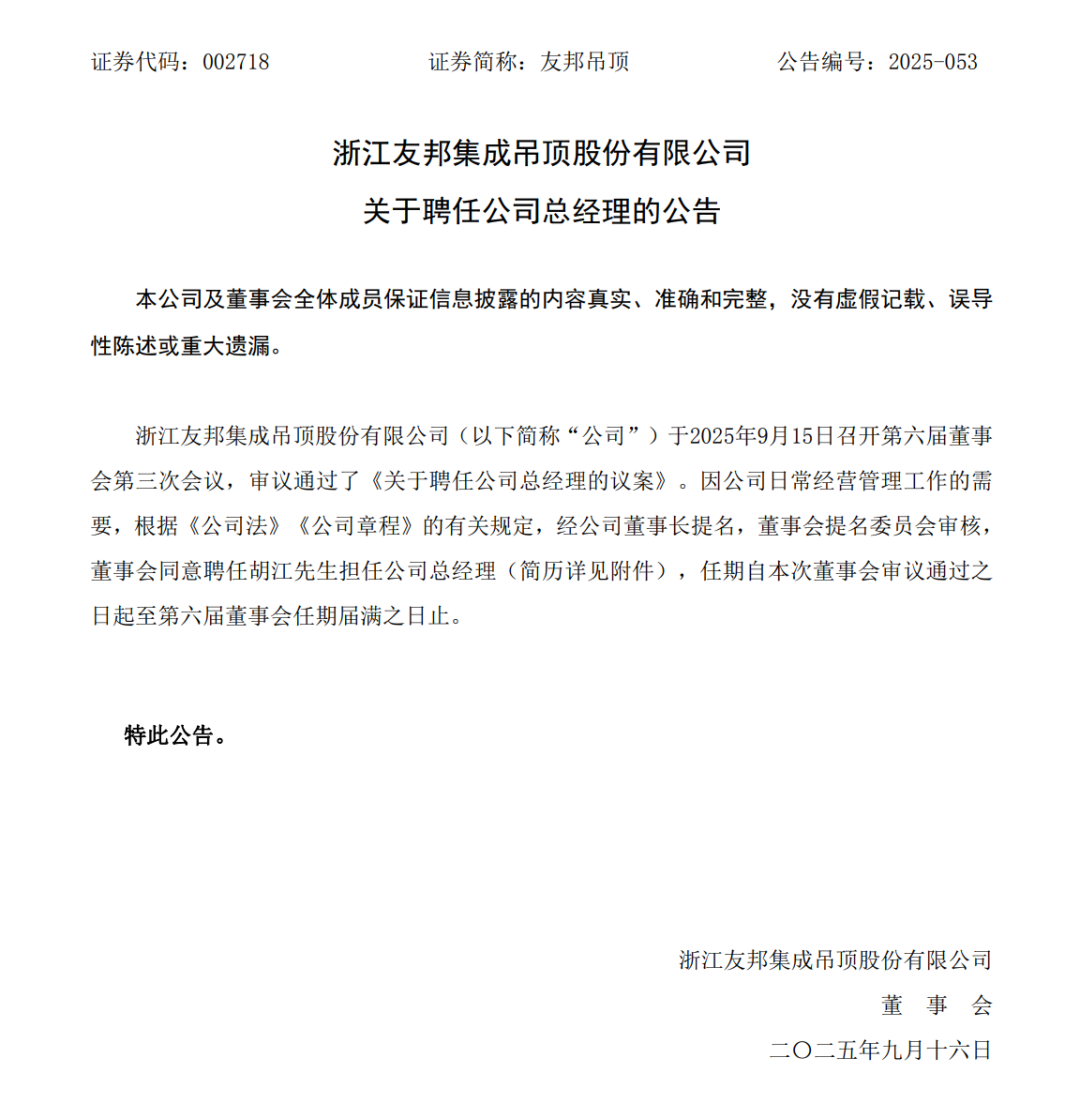 证券代码：002718　　证券简称：友邦吊顶　　公告编号：2025-053

浙江友邦集成吊顶股份有限公司
关于聘任公司总经理的公告

本公司及董事会全体成员保证信息披露的内容真实、准确和完整，没有虚假记载、误导性陈述或重大遗漏。

浙江友邦集成吊顶股份有限公司（以下简称“公司”）于2025年9月15日召开第六届董事会第三次会议，审议通过了《关于聘任公司总经理的议案》。因公司日常经营管理工作的需要，根据《公司法》《公司章程》的有关规定，经公司董事长提名，董事会提名委员会审核，董事会同意聘任胡江先生担任公司总经理（简历详见附件），任期自本次董事会审议通过之日起至第六届董事会任期届满之日止。

特此公告。

浙江友邦集成吊顶股份有限公司
董　事　会
二〇二五年九月十六日